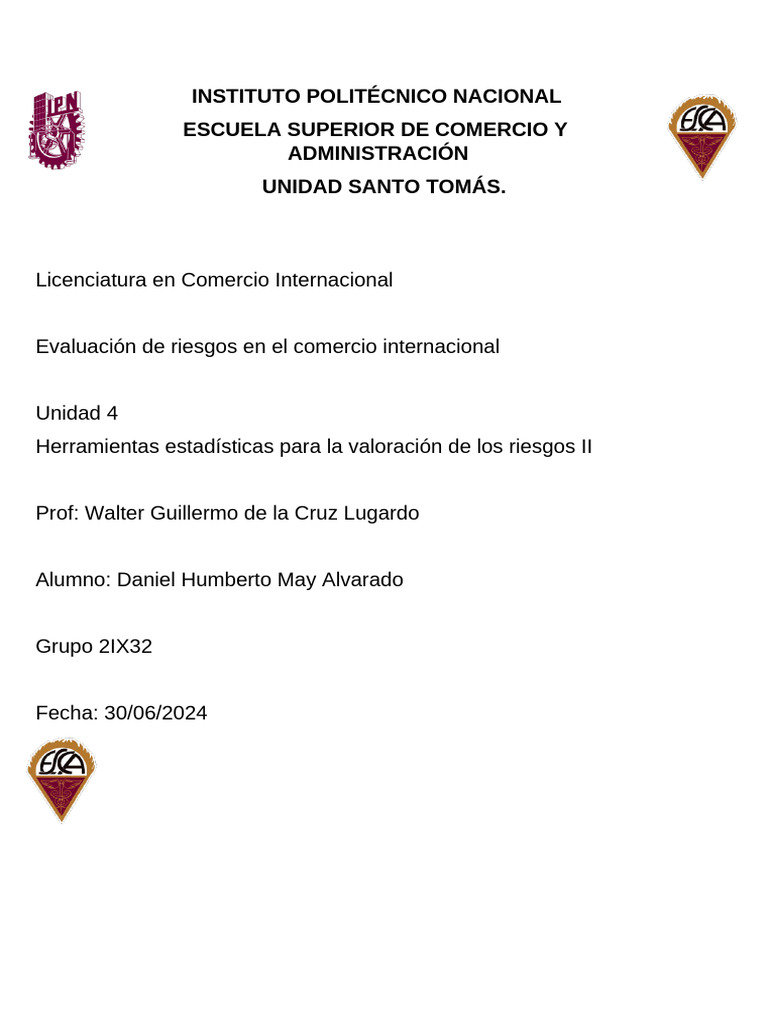 IPN

INSTITUTO POLITÉCNICO NACIONAL

ESCUELA SUPERIOR DE COMERCIO Y ADMINISTRACIÓN

UNIDAD SANTO TOMÁS.

ESCA

Licenciatura en Comercio Internacional

Evaluación de riesgos en el comercio internacional

Unidad 4
Herramientas estadísticas para la valoración de los riesgos II

Prof: Walter Guillermo de la Cruz Lugardo

Alumno: Daniel Humberto May Alvarado

Grupo 2IX32

Fecha: 30/06/2024

ESCA